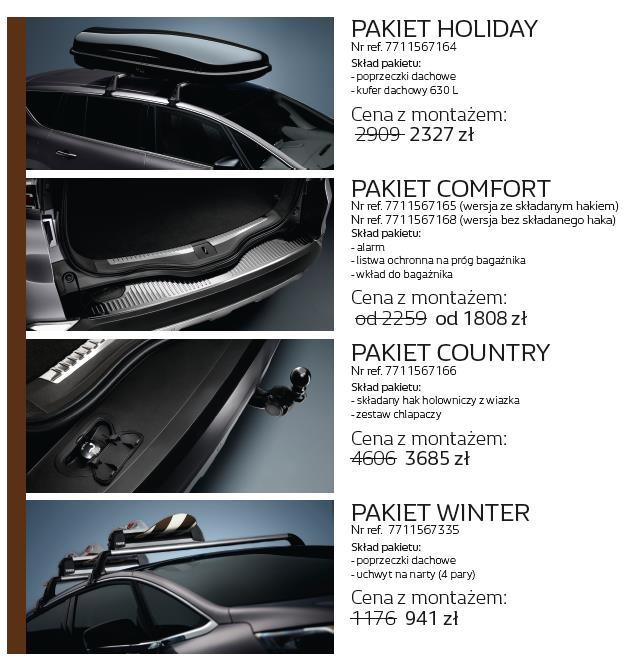 PAKIET HOLIDAY
Nr ref. 7711567164
Skład pakietu:
- poprzeczki dachowe
- kufer dachowy 630 L

Cena z montażem:
~~2909~~ 2327 zł

PAKIET COMFORT
Nr ref. 7711567165 (wersja ze składanym hakiem)
Nr ref. 7711567168 (wersja bez składanego haka)
Skład pakietu:
- alarm
- listwa ochronna na próg bagażnika
- wkład do bagażnika

Cena z montażem:
~~od 2259~~ od 1808 zł

PAKIET COUNTRY
Nr ref. 7711567166
Skład pakietu:
- składany hak holowniczy z wiazka
- zestaw chlapaczy

Cena z montażem:
~~4606~~ 3685 zł

PAKIET WINTER
Nr ref. 7711567335
Skład pakietu:
- poprzeczki dachowe
- uchwyt na narty (4 pary)

Cena z montażem:
~~1176~~ 941 zł